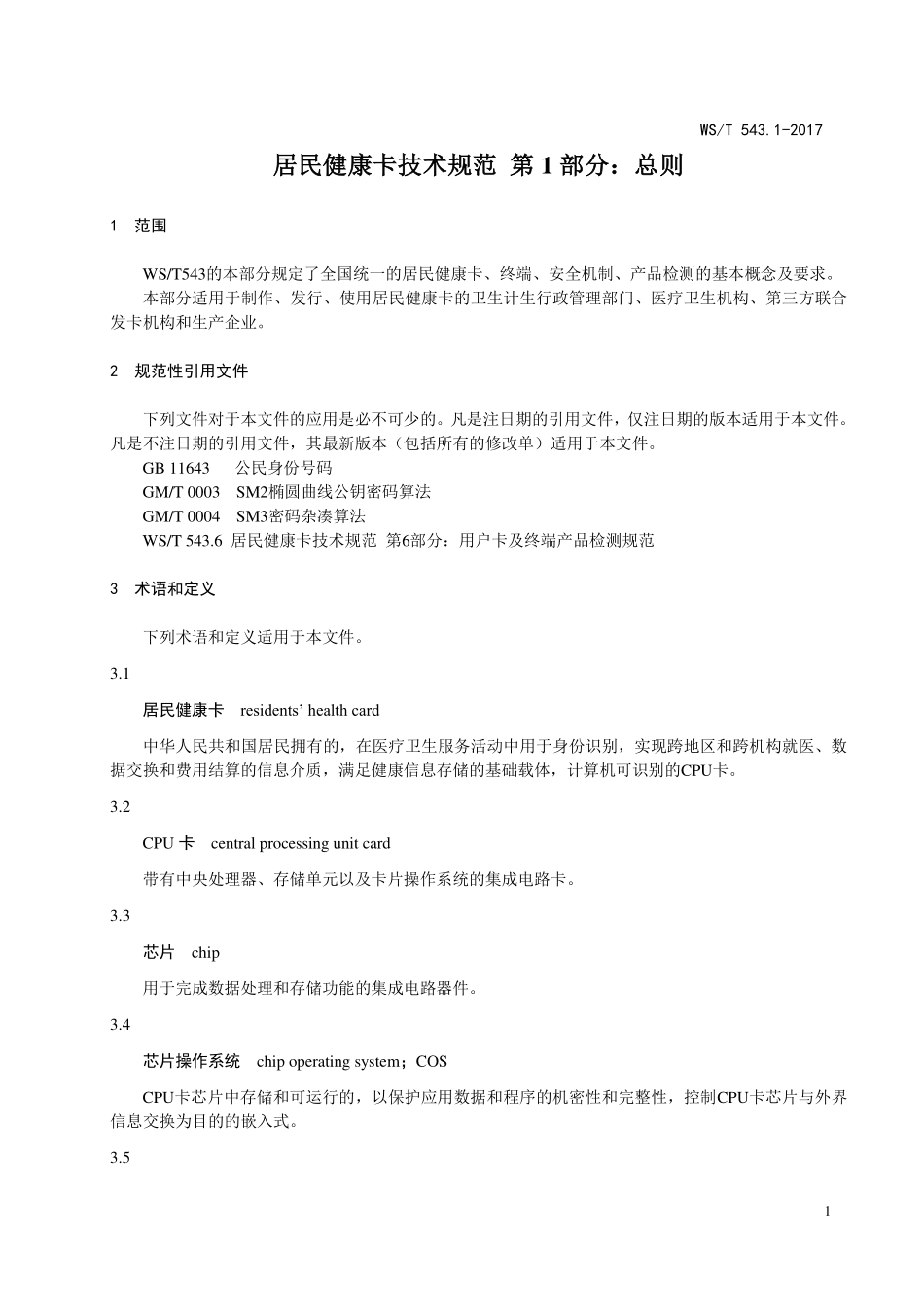 WS/T 543.1-2017

居民健康卡技术规范 第 1 部分：总则

1 范围

WS/T543的本部分规定了全国统一的居民健康卡、终端、安全机制、产品检测的基本概念及要求。
本部分适用于制作、发行、使用居民健康卡的卫生计生行政管理部门、医疗卫生机构、第三方联合发卡机构和生产企业。

2 规范性引用文件

下列文件对于本文件的应用是必不可少的。凡是注日期的引用文件，仅注日期的版本适用于本文件。凡是不注日期的引用文件，其最新版本（包括所有的修改单）适用于本文件。
GB 11643 公民身份号码
GM/T 0003 SM2椭圆曲线公钥密码算法
GM/T 0004 SM3密码杂凑算法
WS/T 543.6 居民健康卡技术规范 第6部分：用户卡及终端产品检测规范

3 术语和定义

下列术语和定义适用于本文件。

3.1

居民健康卡 residents' health card

中华人民共和国居民拥有的，在医疗卫生服务活动中用于身份识别，实现跨地区和跨机构就医、数据交换和费用结算的信息介质，满足健康信息存储的基础载体，计算机可识别的CPU卡。

3.2

CPU 卡 central processing unit card

带有中央处理器、存储单元以及卡片操作系统的集成电路卡。

3.3

芯片 chip

用于完成数据处理和存储功能的集成电路器件。

3.4

芯片操作系统 chip operating system；COS

CPU卡芯片中存储和可运行的，以保护应用数据和程序的机密性和完整性，控制CPU卡芯片与外界信息交换为目的的嵌入式。

3.5

1